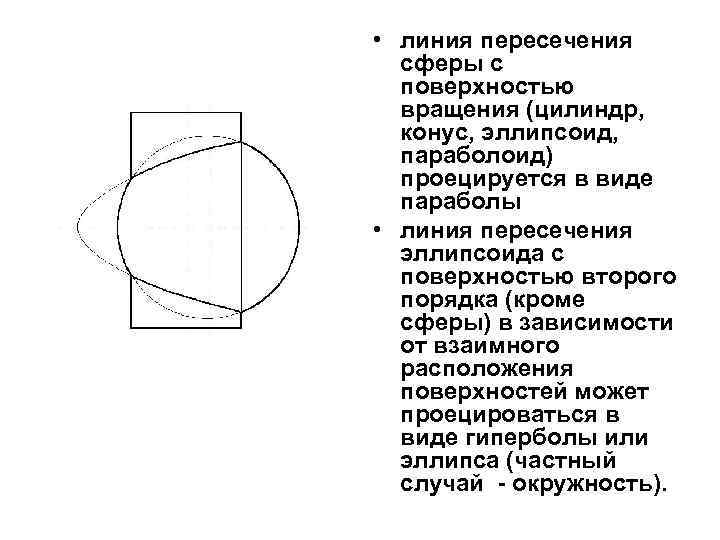 • линия пересечения сферы с поверхностью вращения (цилиндр, конус, эллипсоид, параболоид) проецируется в виде параболы

• линия пересечения эллипсоида с поверхностью второго порядка (кроме сферы) в зависимости от взаимного расположения поверхностей может проецироваться в виде гиперболы или эллипса (частный случай - окружность).